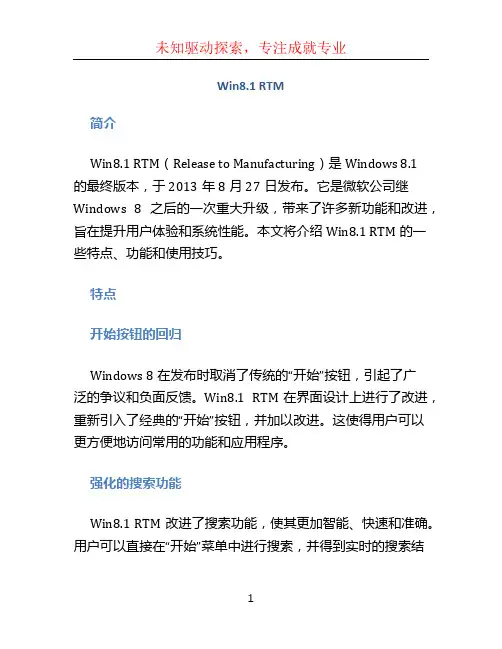 未知驱动探索，专注成就专业

Win8.1 RTM

简介

Win8.1 RTM（Release to Manufacturing）是 Windows 8.1 的最终版本，于 2013 年 8 月 27 日发布。它是微软公司继 Windows 8 之后的一次重大升级，带来了许多新功能和改进，旨在提升用户体验和系统性能。本文将介绍 Win8.1 RTM 的一些特点、功能和使用技巧。

特点

开始按钮的回归

Windows 8 在发布时取消了传统的“开始”按钮，引起了广泛的争议和负面反馈。Win8.1 RTM 在界面设计上进行了改进，重新引入了经典的“开始”按钮，并加以改进。这使得用户可以更方便地访问常用的功能和应用程序。

强化的搜索功能

Win8.1 RTM 改进了搜索功能，使其更加智能、快速和准确。用户可以直接在“开始”菜单中进行搜索，并得到实时的搜索结

1